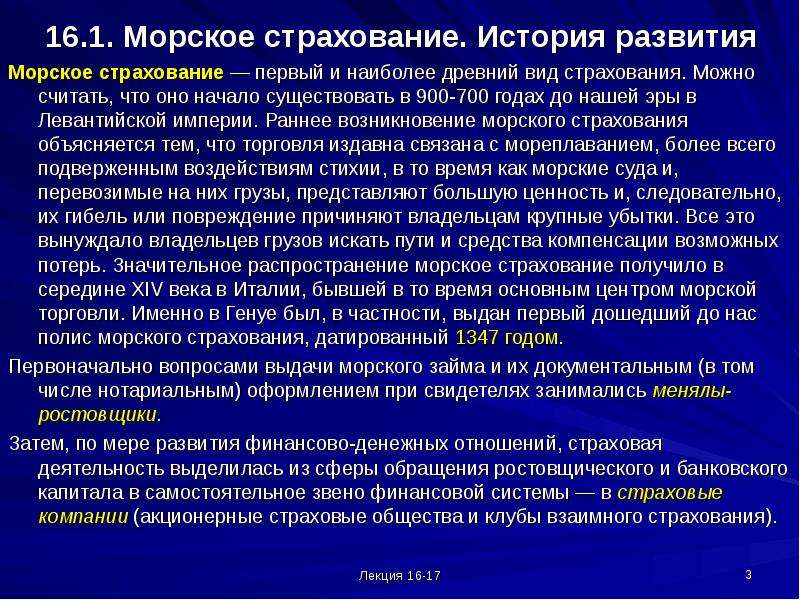 16.1. Морское страхование. История развития

Морское страхование — первый и наиболее древний вид страхования. Можно считать, что оно начало существовать в 900-700 годах до нашей эры в Левантийской империи. Раннее возникновение морского страхования объясняется тем, что торговля издавна связана с мореплаванием, более всего подверженным воздействиям стихии, в то время как морские суда и, перевозимые на них грузы, представляют большую ценность и, следовательно, их гибель или повреждение причиняют владельцам крупные убытки. Все это вынуждало владельцев грузов искать пути и средства компенсации возможных потерь. Значительное распространение морское страхование получило в середине XIV века в Италии, бывшей в то время основным центром морской торговли. Именно в Генуе был, в частности, выдан первый дошедший до нас полис морского страхования, датированный 1347 годом.

Первоначально вопросами выдачи морского займа и их документальным (в том числе нотариальным) оформлением при свидетелях занимались менялы-ростовщики.

Затем, по мере развития финансово-денежных отношений, страховая деятельность выделилась из сферы обращения ростовщического и банковского капитала в самостоятельное звено финансовой системы — в страховые компании (акционерные страховые общества и клубы взаимного страхования).

Лекция 16-17

3